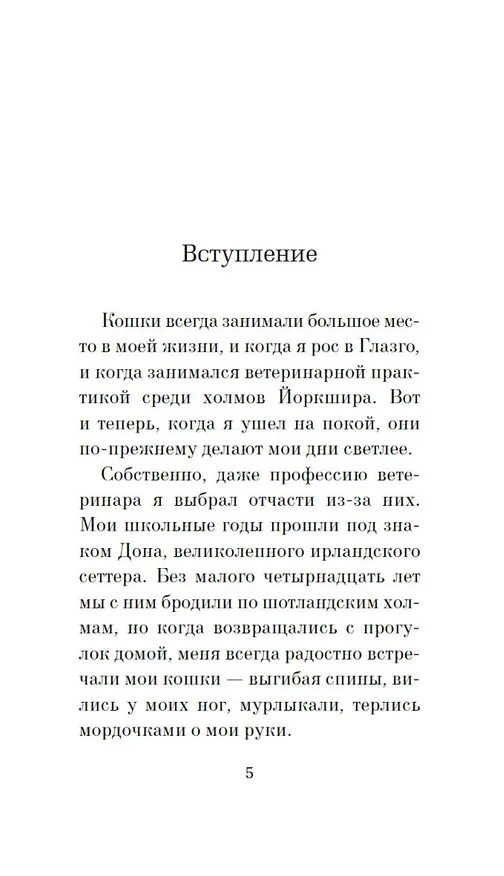 Вступление

Кошки всегда занимали большое место в моей жизни, и когда я рос в Глазго, и когда занимался ветеринарной практикой среди холмов Йоркшира. Вот и теперь, когда я ушел на покой, они по-прежнему делают мои дни светлее.

Собственно, даже профессию ветеринара я выбрал отчасти из-за них. Мои школьные годы прошли под знаком Дона, великолепного ирландского сеттера. Без малого четырнадцать лет мы с ним бродили по шотландским холмам, но когда возвращались с прогулок домой, меня всегда радостно встречали мои кошки — выгибая спины, вились у моих ног, мурлыкали, терлись мордочками о мои руки.

5